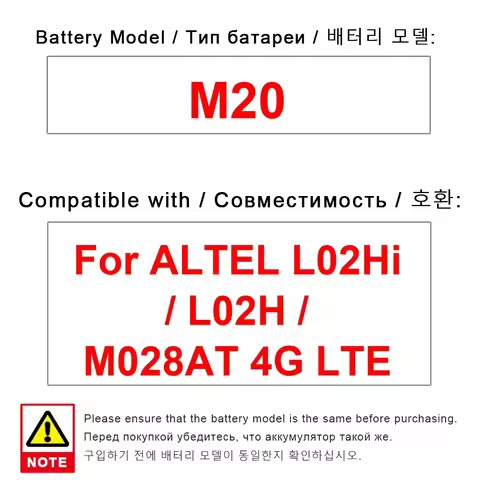 Battery Model / Тип батареи / 배터리 모델:

M20

Compatible with / Совместимость / 호환:

For ALTEL L02Hi / L02H / M028AT 4G LTE

NOTE

Please ensure that the battery model is the same before purchasing.
Перед покупкой убедитесь, что аккумулятор такой же.
구입하기 전에 배터리 모델이 동일한지 확인하십시오.